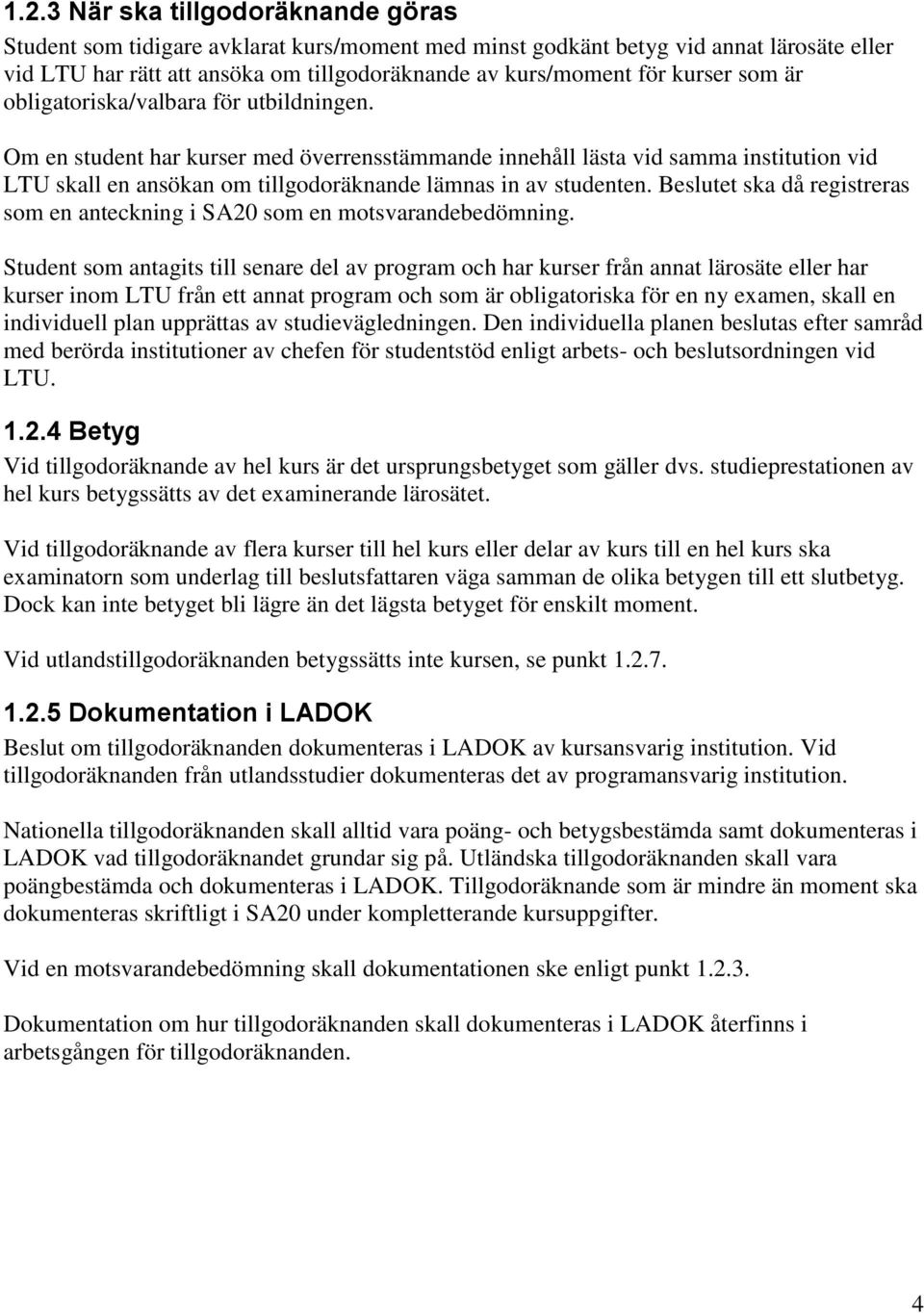 1.2.3 När ska tillgodoräknande göras

Student som tidigare avklarat kurs/moment med minst godkänt betyg vid annat lärosäte eller vid LTU har rätt att ansöka om tillgodoräknande av kurs/moment för kurser som är obligatoriska/valbara för utbildningen.

Om en student har kurser med överrensstämmande innehåll lästa vid samma institution vid LTU skall en ansökan om tillgodoräknande lämnas in av studenten. Beslutet ska då registreras som en anteckning i SA20 som en motsvarandebedömning.

Student som antagits till senare del av program och har kurser från annat lärosäte eller har kurser inom LTU från ett annat program och som är obligatoriska för en ny examen, skall en individuell plan upprättas av studievägledningen. Den individuella planen beslutas efter samråd med berörda institutioner av chefen för studentstöd enligt arbets- och beslutsordningen vid LTU.

1.2.4 Betyg

Vid tillgodoräknande av hel kurs är det ursprungsbetyget som gäller dvs. studieprestationen av hel kurs betygssätts av det examinerande lärosätet.

Vid tillgodoräknande av flera kurser till hel kurs eller delar av kurs till en hel kurs ska examinatorn som underlag till beslutsfattaren väga samman de olika betygen till ett slutbetyg. Dock kan inte betyget bli lägre än det lägsta betyget för enskilt moment.

Vid utlandstillgodoräknanden betygssätts inte kursen, se punkt 1.2.7.

1.2.5 Dokumentation i LADOK

Beslut om tillgodoräknanden dokumenteras i LADOK av kursansvarig institution. Vid tillgodoräknanden från utlandsstudier dokumenteras det av programansvarig institution.

Nationella tillgodoräknanden skall alltid vara poäng- och betygsbestämda samt dokumenteras i LADOK vad tillgodoräknandet grundar sig på. Utländska tillgodoräknanden skall vara poängbestämda och dokumenteras i LADOK. Tillgodoräknande som är mindre än moment ska dokumenteras skriftligt i SA20 under kompletterande kursuppgifter.

Vid en motsvarandebedömning skall dokumentationen ske enligt punkt 1.2.3.

Dokumentation om hur tillgodoräknanden skall dokumenteras i LADOK återfinns i arbetsgången för tillgodoräknanden.

4